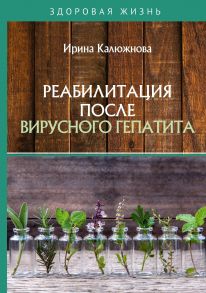 ЗДОРОВАЯ ЖИЗНЬ

Ирина Калюжнова

РЕАБИЛИТАЦИЯ ПОСЛЕ ВИРУСНОГО ГЕПАТИТА